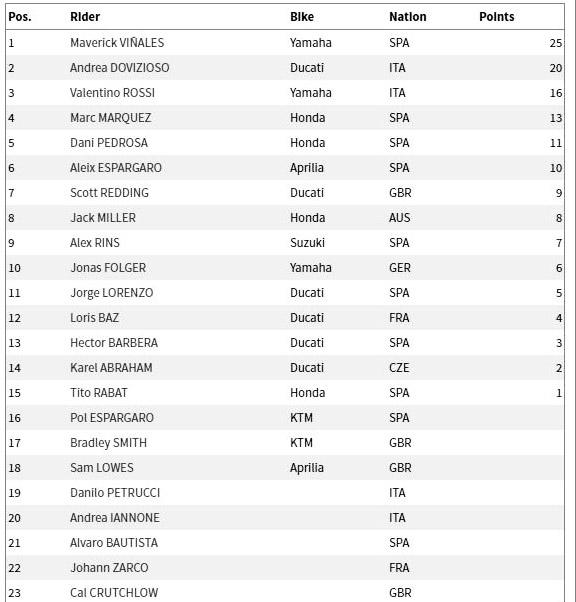 | Pos. | Rider | Bike | Nation | Points |
|---|---|---|---|---|
| 1 | Maverick VIÑALES | Yamaha | SPA | 25 |
| 2 | Andrea DOVIZIOSO | Ducati | ITA | 20 |
| 3 | Valentino ROSSI | Yamaha | ITA | 16 |
| 4 | Marc MARQUEZ | Honda | SPA | 13 |
| 5 | Dani PEDROSA | Honda | SPA | 11 |
| 6 | Aleix ESPARGARO | Aprilia | SPA | 10 |
| 7 | Scott REDDING | Ducati | GBR | 9 |
| 8 | Jack MILLER | Honda | AUS | 8 |
| 9 | Alex RINS | Suzuki | SPA | 7 |
| 10 | Jonas FOLGER | Yamaha | GER | 6 |
| 11 | Jorge LORENZO | Ducati | SPA | 5 |
| 12 | Loris BAZ | Ducati | FRA | 4 |
| 13 | Hector BARBERA | Ducati | SPA | 3 |
| 14 | Karel ABRAHAM | Ducati | CZE | 2 |
| 15 | Tito RABAT | Honda | SPA | 1 |
| 16 | Pol ESPARGARO | KTM | SPA | |
| 17 | Bradley SMITH | KTM | GBR | |
| 18 | Sam LOWES | Aprilia | GBR | |
| 19 | Danilo PETRUCCI | | ITA | |
| 20 | Andrea IANNONE | | ITA | |
| 21 | Alvaro BAUTISTA | | SPA | |
| 22 | Johann ZARCO | | FRA | |
| 23 | Cal CRUTCHLOW | | GBR | |